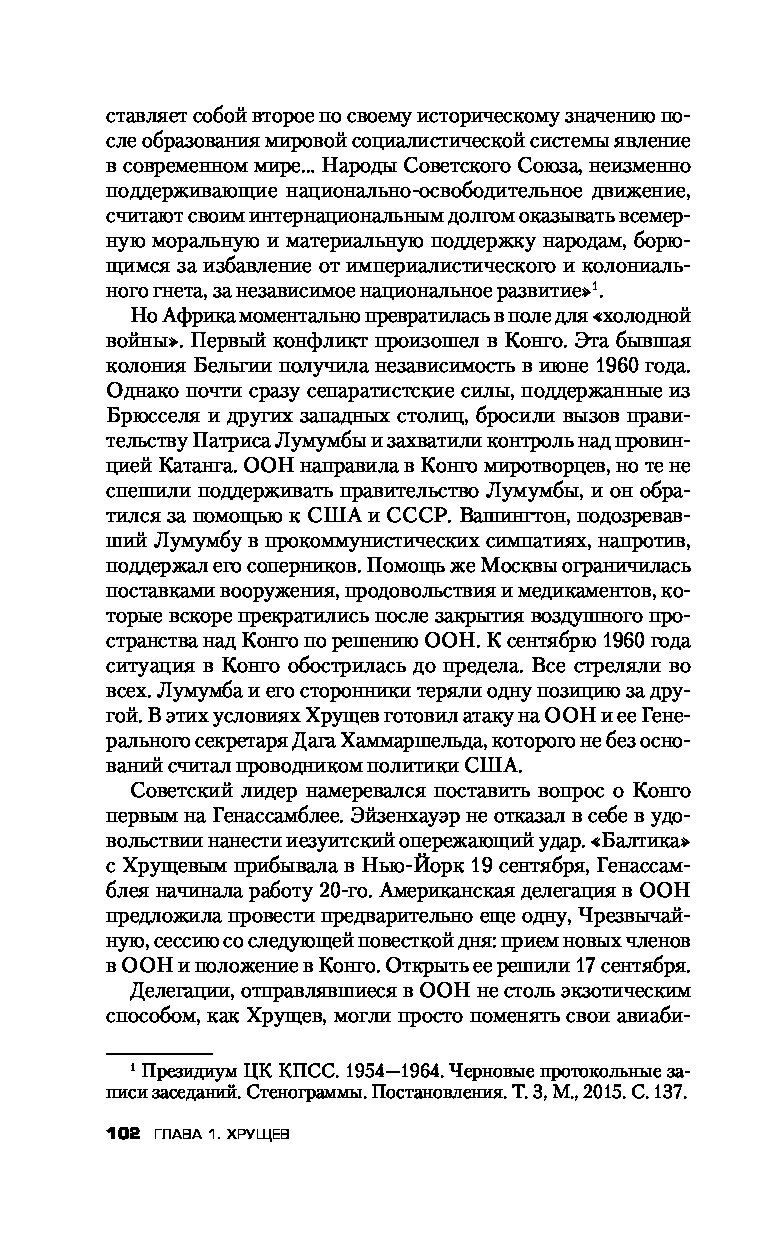 ставляет собой второе по своему историческому значению после образования мировой социалистической системы явление в современном мире... Народы Советского Союза, неизменно поддерживающие национально-освободительное движение, считают своим интернациональным долгом оказывать всемерную моральную и материальную поддержку народам, борющимся за избавление от империалистического и колониального гнета, за независимое национальное развитие»$^1$.

Но Африка моментально превратилась в поле для «холодной войны». Первый конфликт произошел в Конго. Эта бывшая колония Бельгии получила независимость в июне 1960 года. Однако почти сразу сепаратистские силы, поддержанные из Брюсселя и других западных столиц, бросили вызов правительству Патриса Лумумбы и захватили контроль над провинцией Катанга. ООН направила в Конго миротворцев, но те не спешили поддерживать правительство Лумумбы, и он обратился за помощью к США и СССР. Вашингтон, подозревавший Лумумбу в прокоммунистических симпатиях, напротив, поддержал его соперников. Помощь же Москвы ограничилась поставками вооружения, продовольствия и медикаментов, которые вскоре прекратились после закрытия воздушного пространства над Конго по решению ООН. К сентябрю 1960 года ситуация в Конго обострилась до предела. Все стреляли во всех. Лумумба и его сторонники теряли одну позицию за другой. В этих условиях Хрущев готовил атаку на ООН и ее Генерального секретаря Дага Хаммаршельда, которого не без оснований считал проводником политики США.

Советский лидер намеревался поставить вопрос о Конго первым на Генассамблее. Эйзенхауэр не отказал в себе в удовольствии нанести иезуитский опережающий удар. «Балтика» с Хрущевым прибывала в Нью-Йорк 19 сентября, Генассамблея начинала работу 20-го. Американская делегация в ООН предложила провести предварительно еще одну, Чрезвычайную, сессию со следующей повесткой дня: прием новых членов в ООН и положение в Конго. Открыть ее решили 17 сентября.

Делегации, отправлявшиеся в ООН не столь экзотическим способом, как Хрущев, могли просто поменять свои авиаби-

$^1$ Президиум ЦК КПСС. 1954—1964. Черновые протокольные записи заседаний. Стенограммы. Постановления. Т. 3, М., 2015. С. 137.

102 ГЛАВА 1. ХРУЩЕВ